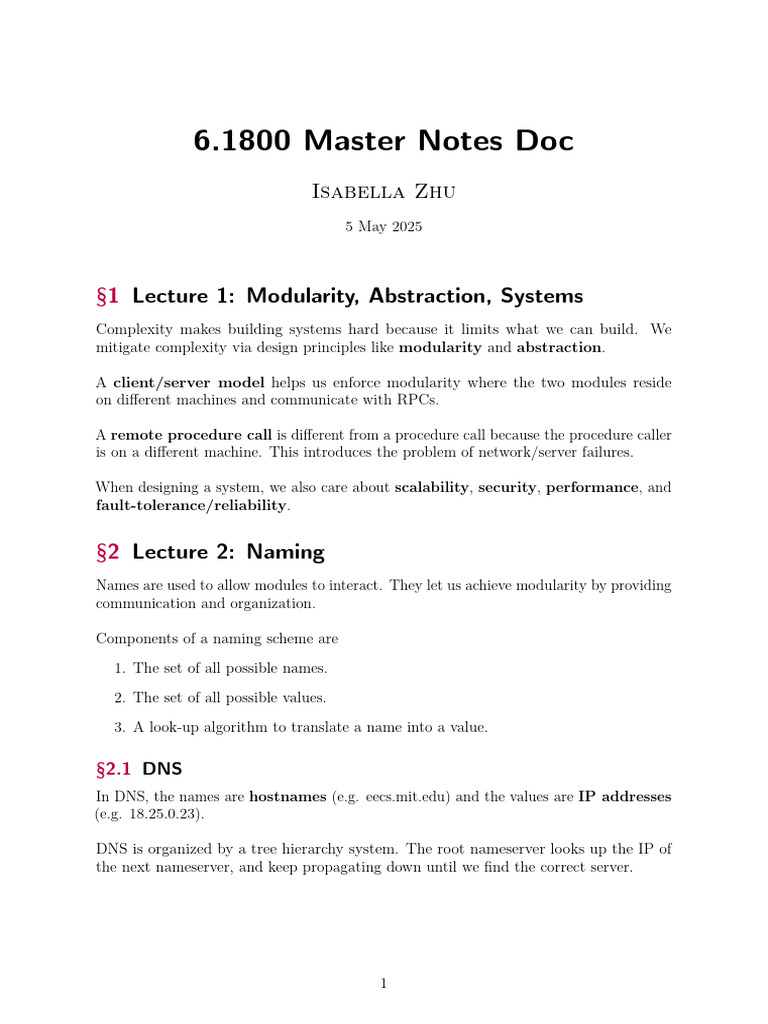 6.1800 Master Notes Doc

Isabella Zhu

5 May 2025

§1 Lecture 1: Modularity, Abstraction, Systems

Complexity makes building systems hard because it limits what we can build. We mitigate complexity via design principles like modularity and abstraction.

A client/server model helps us enforce modularity where the two modules reside on different machines and communicate with RPCs.

A remote procedure call is different from a procedure call because the procedure caller is on a different machine. This introduces the problem of network/server failures.

When designing a system, we also care about scalability, security, performance, and fault-tolerance/reliability.

§2 Lecture 2: Naming

Names are used to allow modules to interact. They let us achieve modularity by providing communication and organization.

Components of a naming scheme are

1. The set of all possible names.

2. The set of all possible values.

3. A look-up algorithm to translate a name into a value.

§2.1 DNS

In DNS, the names are hostnames (e.g. eecs.mit.edu) and the values are IP addresses (e.g. 18.25.0.23).

DNS is organized by a tree hierarchy system. The root nameserver looks up the IP of the next nameserver, and keep propagating down until we find the correct server.

1